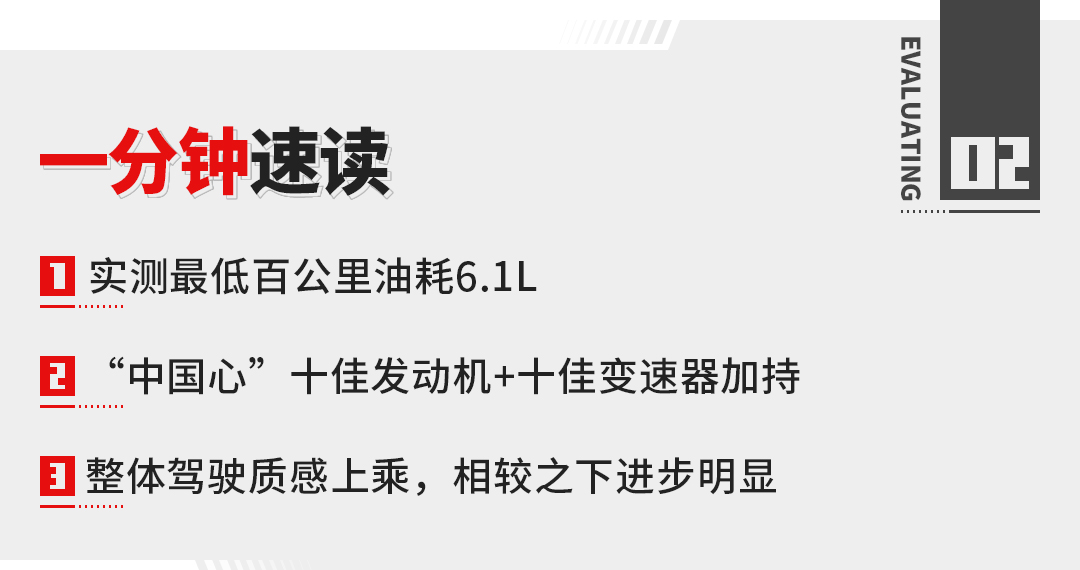 EVALUATING 02

一分钟速读

1 实测最低百公里油耗6.1L

2 “中国心”十佳发动机+十佳变速器加持

3 整体驾驶质感上乘，相较之下进步明显